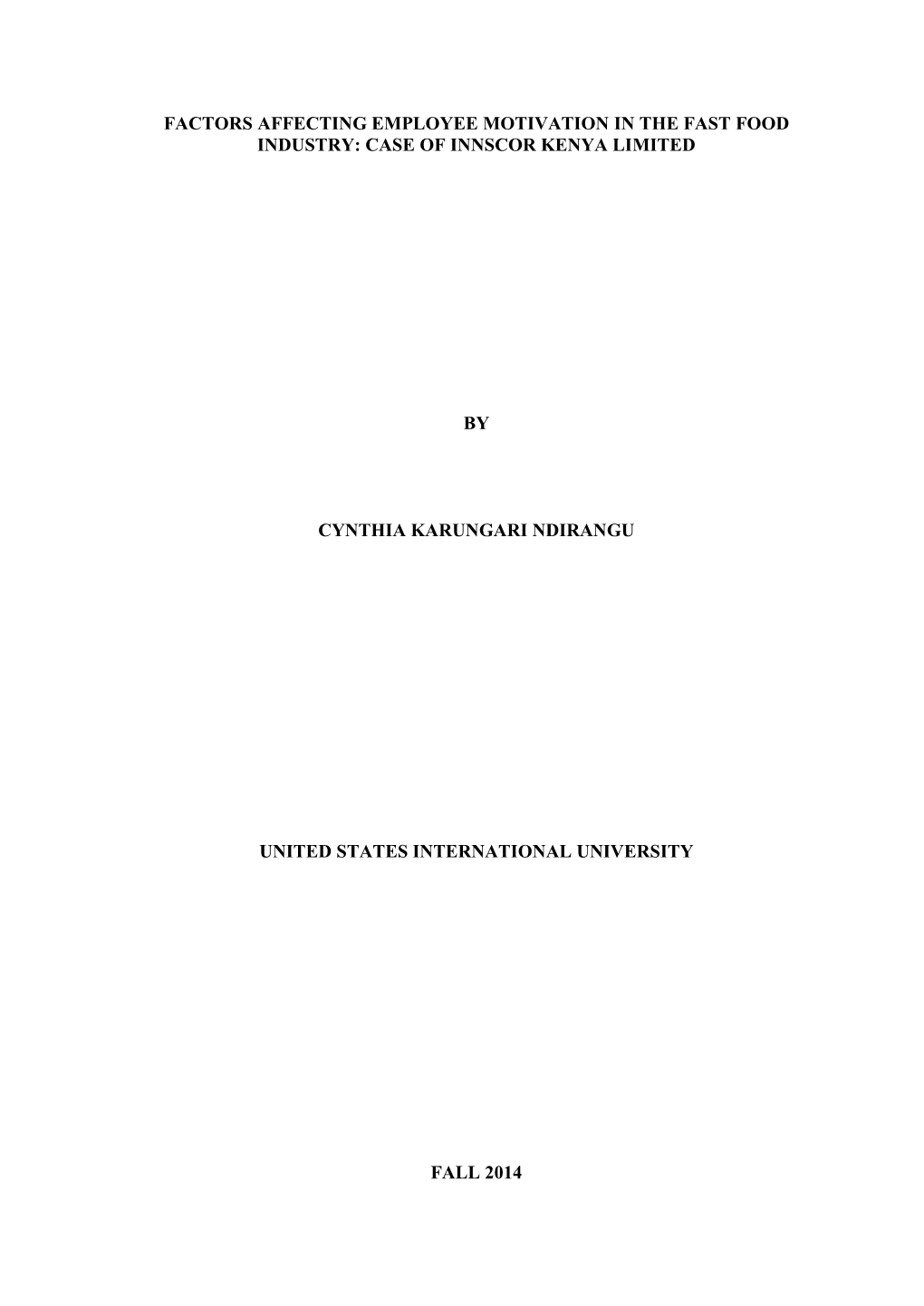 FACTORS AFFECTING EMPLOYEE MOTIVATION IN THE FAST FOOD INDUSTRY: CASE OF INNSCOR KENYA LIMITED

BY

CYNTHIA KARUNGARI NDIRANGU

UNITED STATES INTERNATIONAL UNIVERSITY

FALL 2014